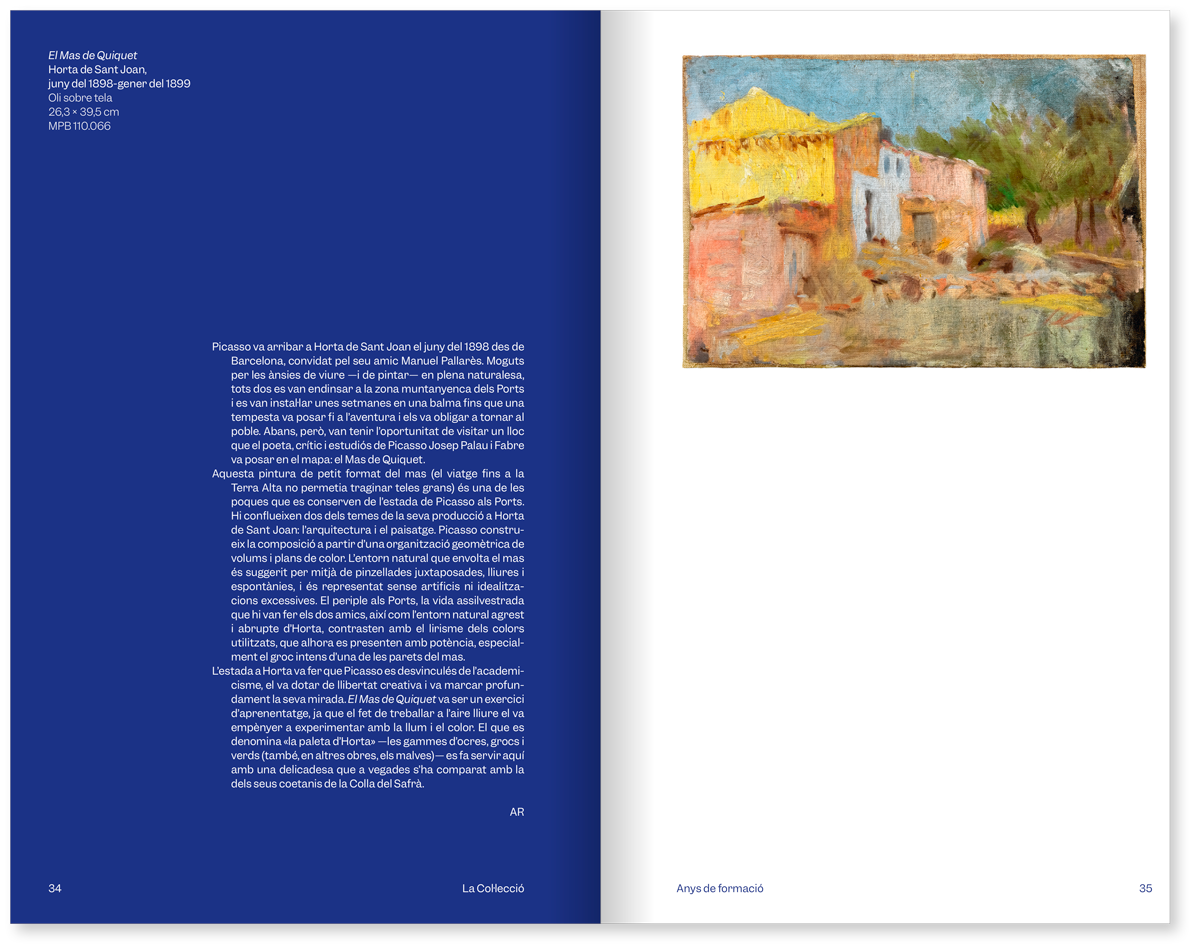 El Mas de Quiquet
Horta de Sant Joan,
juny del 1898-gener del 1899
Oli sobre tela
26,3 × 39,5 cm
MPB 110.066

Picasso va arribar a Horta de Sant Joan el juny del 1898 des de Barcelona, convidat pel seu amic Manuel Pallarès. Moguts per les ànsies de viure —i de pintar— en plena naturalesa, tots dos es van endinsar a la zona muntanyenca dels Ports i es van instal·lar unes setmanes en una balma fins que una tempesta va posar fi a l'aventura i els va obligar a tornar al poble. Abans, però, van tenir l'oportunitat de visitar un lloc que el poeta, crític i estudiós de Picasso Josep Palau i Fabre va posar en el mapa: el Mas de Quiquet.

Aquesta pintura de petit format del mas (el viatge fins a la Terra Alta no permetia traginar teles grans) és una de les poques que es conserven de l'estada de Picasso als Ports. Hi conflueixen dos dels temes de la seva producció a Horta de Sant Joan: l'arquitectura i el paisatge. Picasso construeix la composició a partir d'una organització geomètrica de volums i plans de color. L'entorn natural que envolta el mas és suggerit per mitjà de pinzellades juxtaposades, lliures i espontànies, i és representat sense artificis ni idealitzacions excessives. El periple als Ports, la vida assilvestrada que hi van fer els dos amics, així com l'entorn natural agrest i abrupte d'Horta, contrasten amb el lirisme dels colors utilitzats, que alhora es presenten amb potència, especialment el groc intens d'una de les parets del mas.

L'estada a Horta va fer que Picasso es desvinculés de l'academicisme, el va dotar de llibertat creativa i va marcar profundament la seva mirada. El Mas de Quiquet va ser un exercici d'aprenentatge, ja que el fet de treballar a l'aire lliure el va empènyer a experimentar amb la llum i el color. El que es denomina «la paleta d'Horta» —les gammes d'ocres, grocs i verds (també, en altres obres, els malves)— es fa servir aquí amb una delicadesa que a vegades s'ha comparat amb la dels seus coetanis de la Colla del Safrà.

AR

34
La Col·lecció

Anys de formació
35